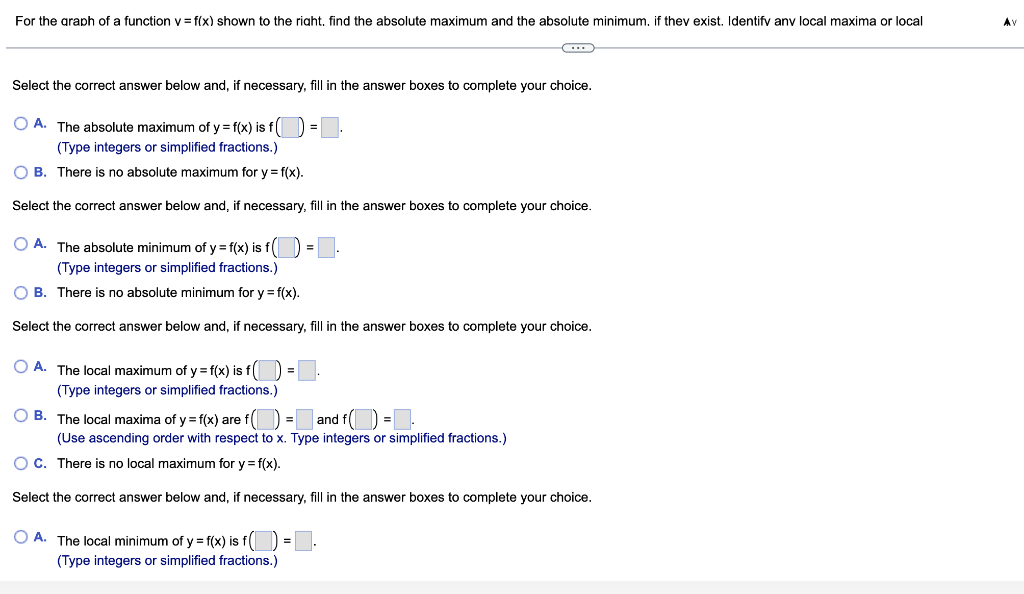 For the graph of a function y = f(x) shown to the right, find the absolute maximum and the absolute minimum, if they exist. Identify any local maxima or local

Select the correct answer below and, if necessary, fill in the answer boxes to complete your choice.

A. The absolute maximum of y = f(x) is f( ) = .
(Type integers or simplified fractions.)

B. There is no absolute maximum for y = f(x).

Select the correct answer below and, if necessary, fill in the answer boxes to complete your choice.

A. The absolute minimum of y = f(x) is f( ) = .
(Type integers or simplified fractions.)

B. There is no absolute minimum for y = f(x).

Select the correct answer below and, if necessary, fill in the answer boxes to complete your choice.

A. The local maximum of y = f(x) is f( ) = .
(Type integers or simplified fractions.)

B. The local maxima of y = f(x) are f( ) = and f( ) = .
(Use ascending order with respect to x. Type integers or simplified fractions.)

C. There is no local maximum for y = f(x).

Select the correct answer below and, if necessary, fill in the answer boxes to complete your choice.

A. The local minimum of y = f(x) is f( ) = .
(Type integers or simplified fractions.)